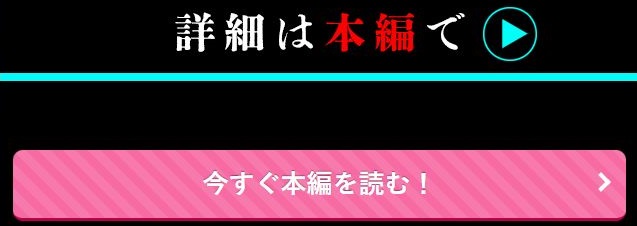 詳細は本編で

今すぐ本編を読む！